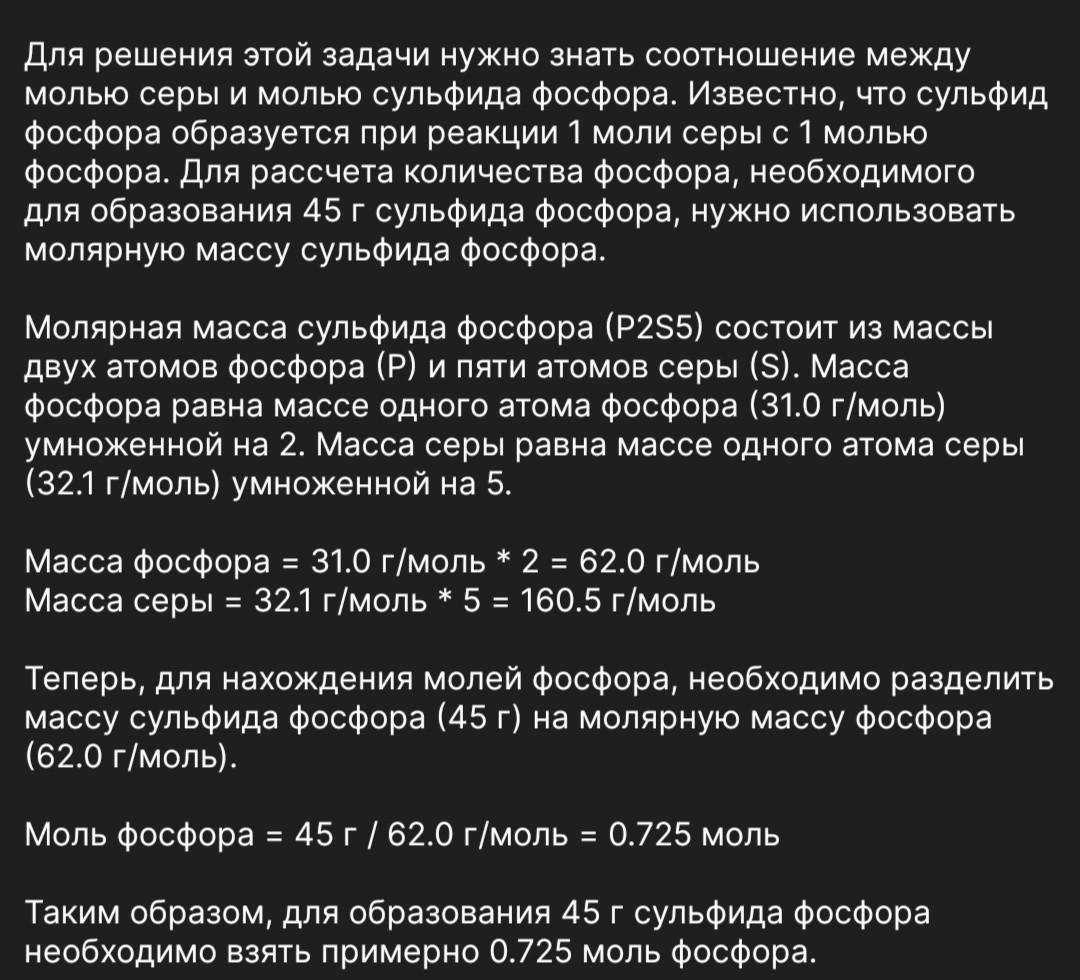 Для решения этой задачи нужно знать соотношение между молью серы и молью сульфида фосфора. Известно, что сульфид фосфора образуется при реакции 1 моли серы с 1 молью фосфора. Для рассчета количества фосфора, необходимого для образования 45 г сульфида фосфора, нужно использовать молярную массу сульфида фосфора.

Молярная масса сульфида фосфора (P2S5) состоит из массы двух атомов фосфора (P) и пяти атомов серы (S). Масса фосфора равна массе одного атома фосфора (31.0 г/моль) умноженной на 2. Масса серы равна массе одного атома серы (32.1 г/моль) умноженной на 5.

Масса фосфора = 31.0 г/моль * 2 = 62.0 г/моль
Масса серы = 32.1 г/моль * 5 = 160.5 г/моль

Теперь, для нахождения молей фосфора, необходимо разделить массу сульфида фосфора (45 г) на молярную массу фосфора (62.0 г/моль).

Моль фосфора = 45 г / 62.0 г/моль = 0.725 моль

Таким образом, для образования 45 г сульфида фосфора необходимо взять примерно 0.725 моль фосфора.